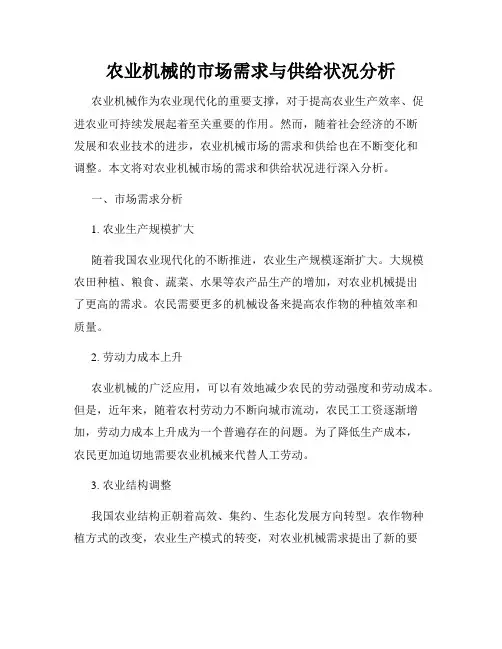 农业机械的市场需求与供给状况分析

农业机械作为农业现代化的重要支撑，对于提高农业生产效率、促进农业可持续发展起着至关重要的作用。然而，随着社会经济的不断发展和农业技术的进步，农业机械市场的需求和供给也在不断变化和调整。本文将对农业机械市场的需求和供给状况进行深入分析。

一、市场需求分析

1. 农业生产规模扩大

随着我国农业现代化的不断推进，农业生产规模逐渐扩大。大规模农田种植、粮食、蔬菜、水果等农产品生产的增加，对农业机械提出了更高的需求。农民需要更多的机械设备来提高农作物的种植效率和质量。

2. 劳动力成本上升

农业机械的广泛应用，可以有效地减少农民的劳动强度和劳动成本。但是，近年来，随着农村劳动力不断向城市流动，农民工工资逐渐增加，劳动力成本上升成为一个普遍存在的问题。为了降低生产成本，农民更加迫切地需要农业机械来代替人工劳动。

3. 农业结构调整

我国农业结构正朝着高效、集约、生态化发展方向转型。农作物种植方式的改变，农业生产模式的转变，对农业机械需求提出了新的要